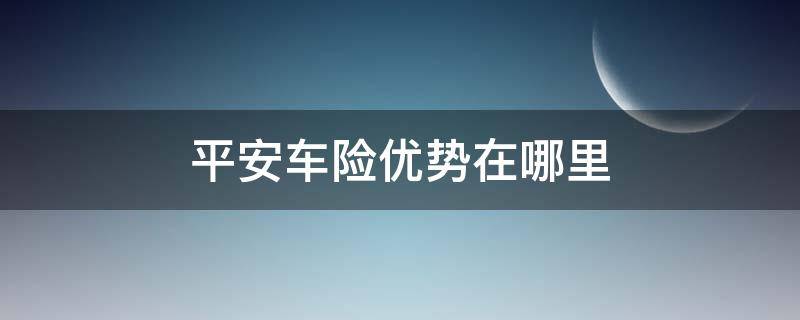 平安车险优势在哪里